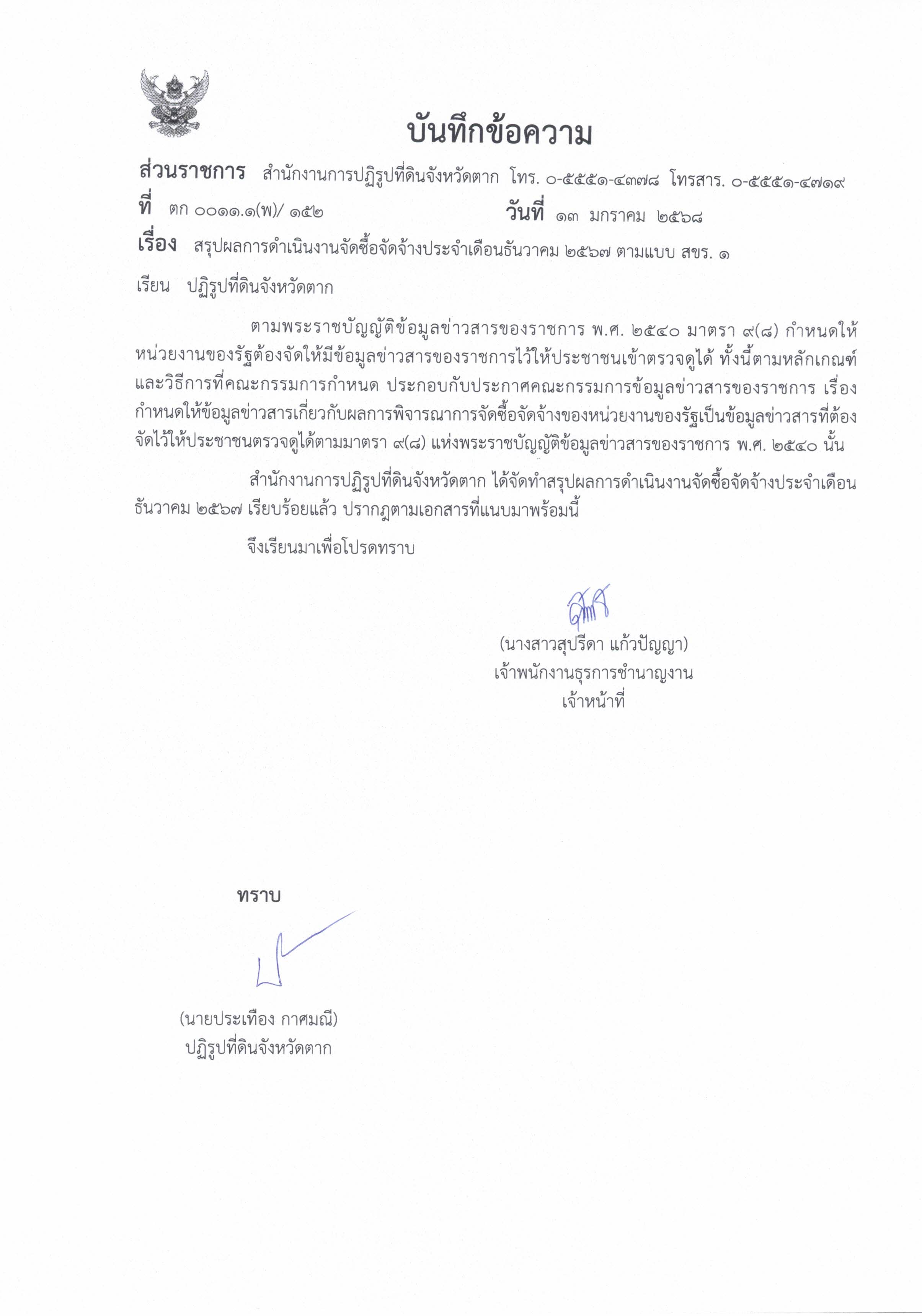 บันทึกข้อความ

ส่วนราชการ สำนักงานการปฏิรูปที่ดินจังหวัดตาก โทร. ๐-๕๕๕๑-๔๓๗๘ โทรสาร. ๐-๕๕๕๑-๔๗๑๙
ที่ ตก ๐๐๑๑.๑(พ)/ ๑๕๒ วันที่ ๑๓ มกราคม ๒๕๖๘
เรื่อง สรุปผลการดำเนินงานจัดซื้อจัดจ้างประจำเดือนธันวาคม ๒๕๖๗ ตามแบบ สขร. ๑

เรียน ปฏิรูปที่ดินจังหวัดตาก

ตามพระราชบัญญัติข้อมูลข่าวสารของราชการ พ.ศ. ๒๕๔๐ มาตรา ๙(๘) กำหนดให้หน่วยงานของรัฐต้องจัดให้มีข้อมูลข่าวสารของราชการไว้ให้ประชาชนเข้าตรวจดูได้ ทั้งนี้ตามหลักเกณฑ์และวิธีการที่คณะกรรมการกำหนด ประกอบกับประกาศคณะกรรมการข้อมูลข่าวสารของราชการ เรื่อง กำหนดให้ข้อมูลข่าวสารเกี่ยวกับผลการพิจารณาการจัดซื้อจัดจ้างของหน่วยงานของรัฐเป็นข้อมูลข่าวสารที่ต้องจัดไว้ให้ประชาชนตรวจดูได้ตามมาตรา ๙(๘) แห่งพระราชบัญญัติข้อมูลข่าวสารของราชการ พ.ศ. ๒๕๔๐ นั้น

สำนักงานการปฏิรูปที่ดินจังหวัดตาก ได้จัดทำสรุปผลการดำเนินงานจัดซื้อจัดจ้างประจำเดือนธันวาคม ๒๕๖๗ เรียบร้อยแล้ว ปรากฏตามเอกสารที่แนบมาพร้อมนี้

จึงเรียนมาเพื่อโปรดทราบ

(นางสาวสุปรีดา แก้วปัญญา)
เจ้าพนักงานธุรการชำนาญงาน
เจ้าหน้าที่

ทราบ

(นายประเทือง กาศมณี)
ปฏิรูปที่ดินจังหวัดตาก